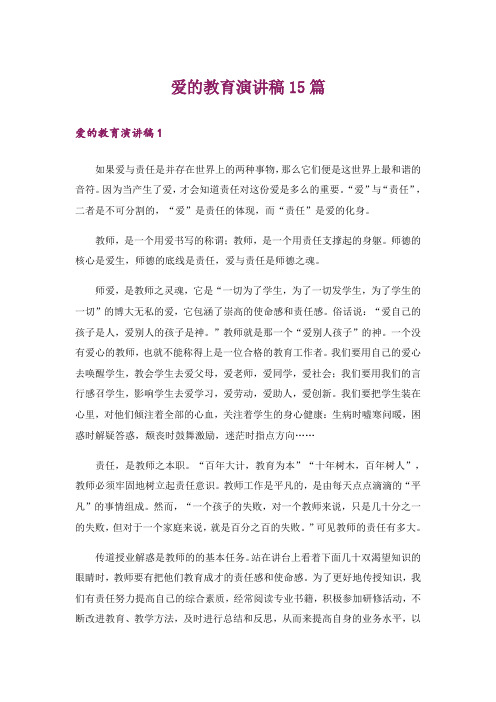 爱的教育演讲稿15篇

爱的教育演讲稿1

如果爱与责任是并存在世界上的两种事物，那么它们便是这世界上最和谐的音符。因为当产生了爱，才会知道责任对这份爱是多么的重要。“爱”与“责任”，二者是不可分割的，“爱”是责任的体现，而“责任”是爱的化身。

教师，是一个用爱书写的称谓；教师，是一个用责任支撑起的身躯。师德的核心是爱生，师德的底线是责任，爱与责任是师德之魂。

师爱，是教师之灵魂，它是“一切为了学生，为了一切发学生，为了学生的一切”的博大无私的爱，它包涵了崇高的使命感和责任感。俗话说：“爱自己的孩子是人，爱别人的孩子是神。”教师就是那一个“爱别人孩子”的神。一个没有爱心的教师，也就不能称得上是一位合格的教育工作者。我们要用自己的爱心去唤醒学生，教会学生去爱父母，爱老师，爱同学，爱社会；我们要用我们的言行感召学生，影响学生去爱学习，爱劳动，爱助人，爱创新。我们要把学生装在心里，对他们倾注着全部的心血，关注着学生的身心健康：生病时嘘寒问暖，困惑时解疑答惑，颓丧时鼓舞激励，迷茫时指点方向……

责任，是教师之本职。“百年大计，教育为本”“十年树木，百年树人”，教师必须牢固地树立起责任意识。教师工作是平凡的，是由每天点点滴滴的“平凡”的事情组成。然而，“一个孩子的失败，对一个教师来说，只是几十分之一的失败，但对于一个家庭来说，就是百分之百的失败。”可见教师的责任有多大。

传道授业解惑是教师的的基本任务。站在讲台上看着下面几十双渴望知识的眼睛时，教师要有把他们教育成才的责任感和使命感。为了更好地传授知识，我们有责任努力提高自己的综合素质，经常阅读专业书籍，积极参加研修活动，不断改进教育、教学方法，及时进行总结和反思，从而来提高自身的业务水平，以